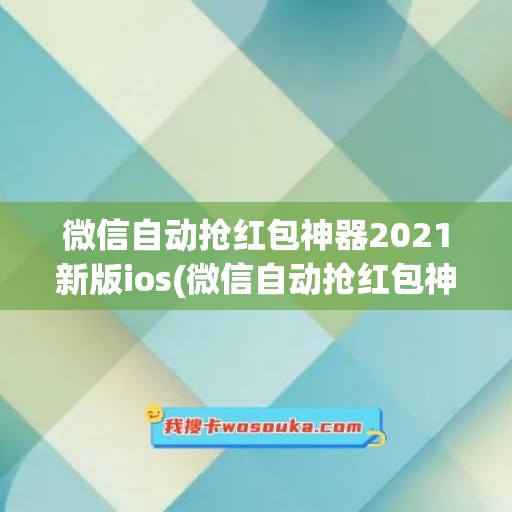 微信自动抢红包神器2021新版ios(微信自动抢红包神

我搜卡wosouka.com